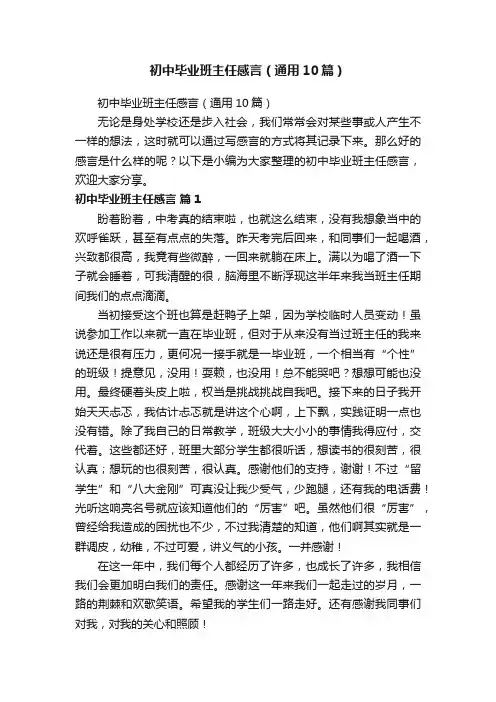 初中毕业班主任感言（通用10篇）

初中毕业班主任感言（通用10篇）

无论是身处学校还是步入社会，我们常常会对某些事或人产生不一样的想法，这时就可以通过写感言的方式将其记录下来。那么好的感言是什么样的呢？以下是小编为大家整理的初中毕业班主任感言，欢迎大家分享。

初中毕业班主任感言 篇1

盼着盼着，中考真的结束啦，也就这么结束，没有我想象当中的欢呼雀跃，甚至有点点的失落。昨天考完后回来，和同事们一起喝酒，兴致都很高，我竟有些微醉，一回来就躺在床上。满以为喝了酒一下子就会睡着，可我清醒的很，脑海里不断浮现这半年来我当班主任期间我们的点点滴滴。

当初接受这个班也算是赶鸭子上架，因为学校临时人员变动！虽说参加工作以来就一直在毕业班，但对于从来没有当过班主任的我来说还是很有压力，更何况一接手就是一毕业班，一个相当有“个性”的班级！提意见，没用！耍赖，也没用！总不能哭吧？想想可能也没用。最终硬着头皮上啦，权当是挑战挑战自我吧。接下来的日子我开始天天忐忑，我估计忐忑就是讲这个心啊，上下飘，实践证明一点也没有错。除了我自己的日常教学，班级大大小小的事情我得应付，交代着。这些都还好，班里大部分学生都很听话，想读书的很刻苦，很认真；想玩的也很刻苦，很认真。感谢他们的支持，谢谢！不过“留学生”和“八大金刚”可真没让我少受气，少跑腿，还有我的电话费！光听这响亮名号就应该知道他们的“厉害”吧。虽然他们很“厉害”，曾经给我造成的困扰也不少，不过我清楚的知道，他们啊其实就是一群调皮，幼稚，不过可爱，讲义气的小孩。一并感谢！

在这一年中，我们每个人都经历了许多，也成长了许多，我相信我们会更加明白我们的责任。感谢这一年来我们一起走过的岁月，一路的荆棘和欢歌笑语。希望我的学生们一路走好。还有感谢我同事们对我，对我的关心和照顾！